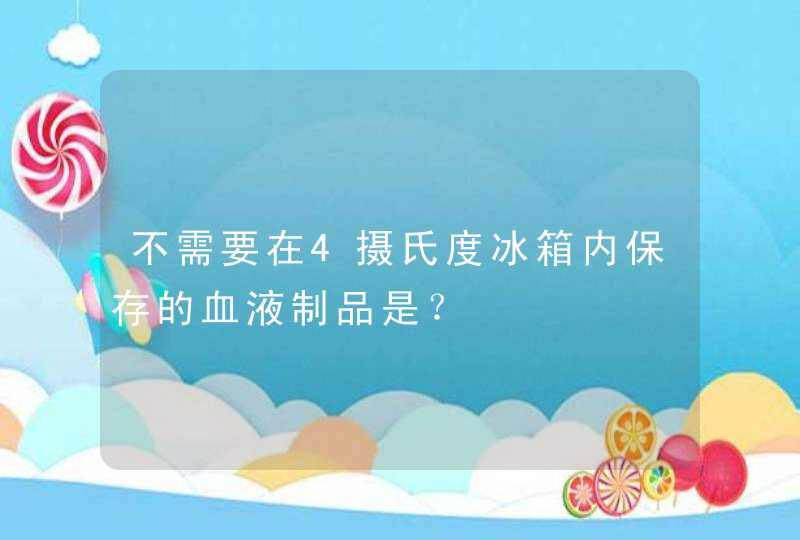 不需要在4摄氏度冰箱内保存的血液制品是?